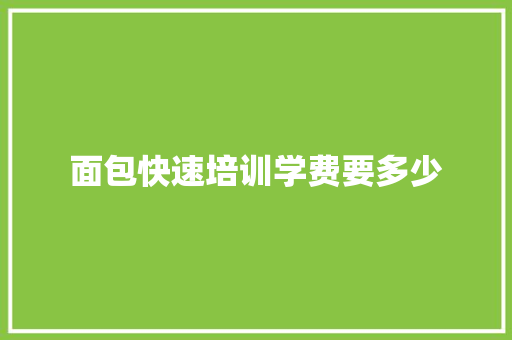 面包快速培训学费要多少